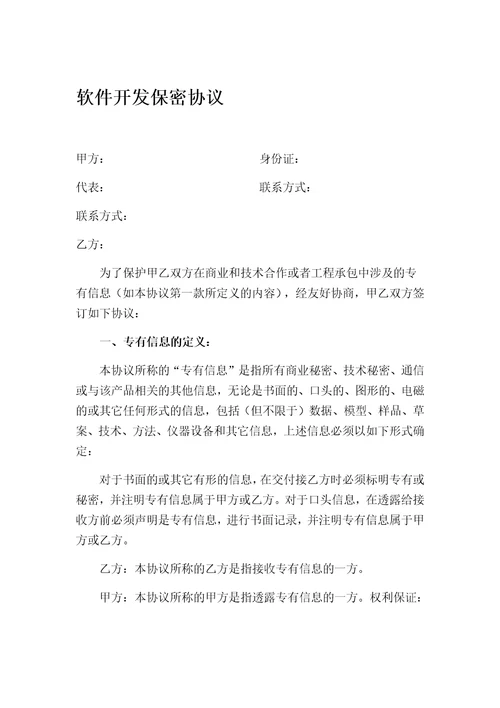 软件开发保密协议

甲方：

身份证：

代表：

联系方式：

联系方式：

乙方：

为了保护甲乙双方在商业和技术合作或者工程承包中涉及的专有信息（如本协议第一款所定义的内容），经友好协商，甲乙双方签订如下协议：

一、专有信息的定义：

本协议所称的“专有信息”是指所有商业秘密、技术秘密、通信或与该产品相关的其他信息，无论是书面的、口头的、图形的、电磁的或其它任何形式的信息，包括（但不限于）数据、模型、样品、草案、技术、方法、仪器设备和其它信息，上述信息必须以如下形式确定：

对于书面的或其它有形的信息，在交付接乙方时必须标明专有或秘密，并注明专有信息属于甲方或乙方。对于口头信息，在透露给接收方前必须声明是专有信息，进行书面记录，并注明专有信息属于甲方或乙方。

乙方：本协议所称的乙方是指接收专有信息的一方。

甲方：本协议所称的甲方是指透露专有信息的一方。权利保证：